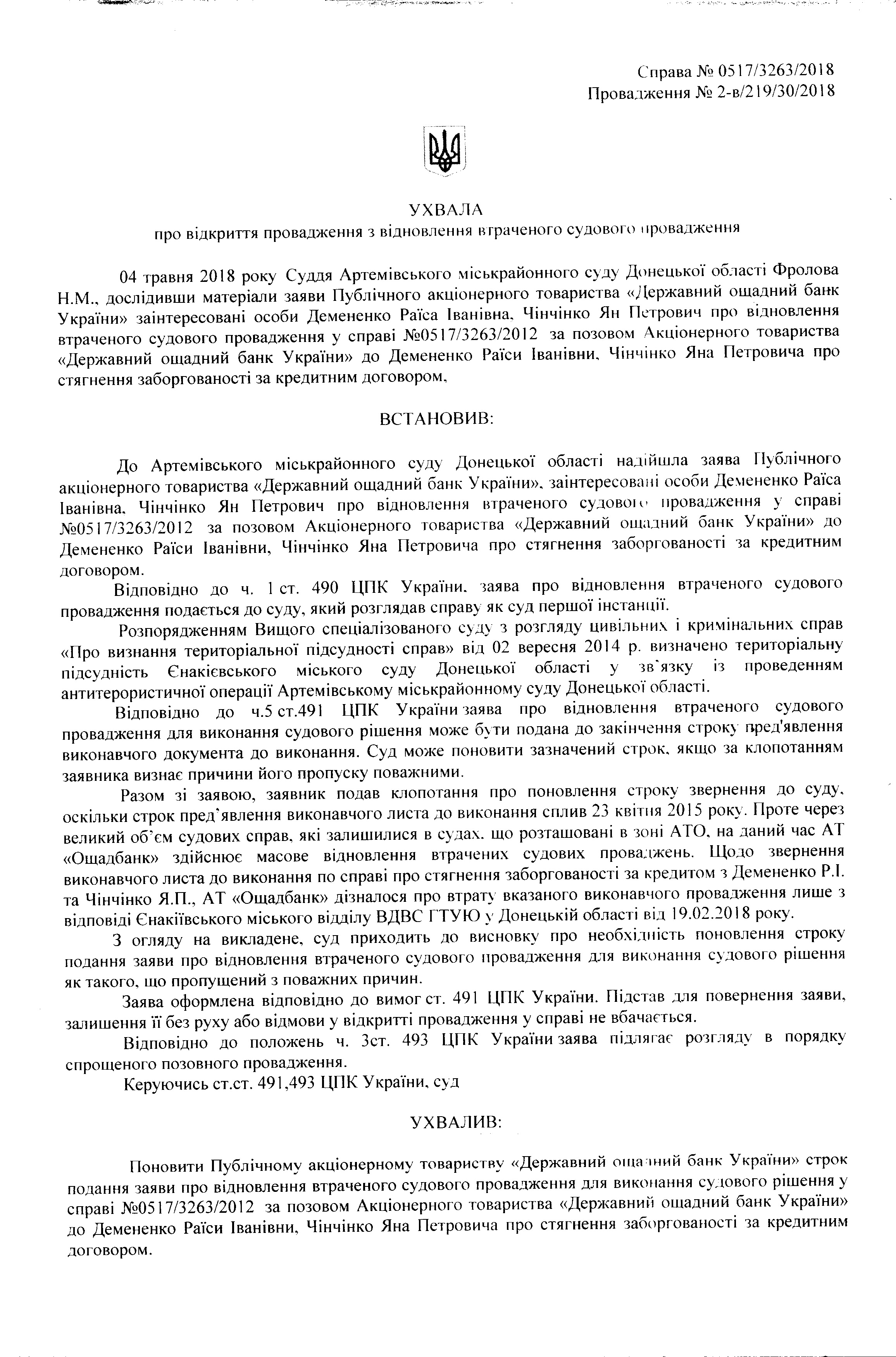 Справа № 0517/3263/2018
Провадження № 2-в/219/30/2018

УХВАЛА
про відкриття провадження з відновлення втраченого судового провадження

04 травня 2018 року Суддя Артемівського міськрайонного суду Донецької області Фролова Н.М., дослідивши матеріали заяви Публічного акціонерного товариства «Державний ощадний банк України» заінтересовані особи Демененко Раїса Іванівна, Чінчінко Ян Петрович про відновлення втраченого судового провадження у справі №0517/3263/2012 за позовом Акціонерного товариства «Державний ощадний банк України» до Демененко Раїси Іванівни, Чінчінко Яна Петровича про стягнення заборгованості за кредитним договором,

ВСТАНОВИВ:

До Артемівського міськрайонного суду Донецької області надійшла заява Публічного акціонерного товариства «Державний ощадний банк України», заінтересовані особи Демененко Раїса Іванівна, Чінчінко Ян Петрович про відновлення втраченого судового провадження у справі №0517/3263/2012 за позовом Акціонерного товариства «Державний ощадний банк України» до Демененко Раїси Іванівни, Чінчінко Яна Петровича про стягнення заборгованості за кредитним договором.

Відповідно до ч. 1 ст. 490 ЦПК України, заява про відновлення втраченого судового провадження подається до суду, який розглядав справу як суд першої інстанції.

Розпорядженням Вищого спеціалізованого суду з розгляду цивільних і кримінальних справ «Про визнання територіальної підсудності справ» від 02 вересня 2014 р. визначено територіальну підсудність Єнакієвського міського суду Донецької області у зв`язку із проведенням антитерористичної операції Артемівському міськрайонному суду Донецької області.

Відповідно до ч.5 ст.491 ЦПК України заява про відновлення втраченого судового провадження для виконання судового рішення може бути подана до закінчення строку пред'явлення виконавчого документа до виконання. Суд може поновити зазначений строк, якщо за клопотанням заявника визнає причини його пропуску поважними.

Разом зі заявою, заявник подав клопотання про поновлення строку звернення до суду, оскільки строк пред`явлення виконавчого листа до виконання сплив 23 квітня 2015 року. Проте через великий об`єм судових справ, які залишилися в судах, що розташовані в зоні АТО, на даний час АТ «Ощадбанк» здійснює масове відновлення втрачених судових проваджень. Щодо звернення виконавчого листа до виконання по справі про стягнення заборгованості за кредитом з Демененко Р.І. та Чінчінко Я.П., АТ «Ощадбанк» дізналося про втрату вказаного виконавчого провадження лише з відповіді Єнакіївського міського відділу ВДВС ГТУЮ у Донецькій області від 19.02.2018 року.

З огляду на викладене, суд приходить до висновку про необхідність поновлення строку подання заяви про відновлення втраченого судового провадження для виконання судового рішення як такого, що пропущений з поважних причин.

Заява оформлена відповідно до вимог ст. 491 ЦПК України. Підстав для повернення заяви, залишення її без руху або відмови у відкритті провадження у справі не вбачається.

Відповідно до положень ч. 3ст. 493 ЦПК України заява підлягає розгляду в порядку спрощеного позовного провадження.

Керуючись ст.ст. 491,493 ЦПК України, суд

УХВАЛИВ:

Поновити Публічному акціонерному товариству «Державний ощадний банк України» строк подання заяви про відновлення втраченого судового провадження для виконання судового рішення у справі №0517/3263/2012 за позовом Акціонерного товариства «Державний ощадний банк України» до Демененко Раїси Іванівни, Чінчінко Яна Петровича про стягнення заборгованості за кредитним договором.